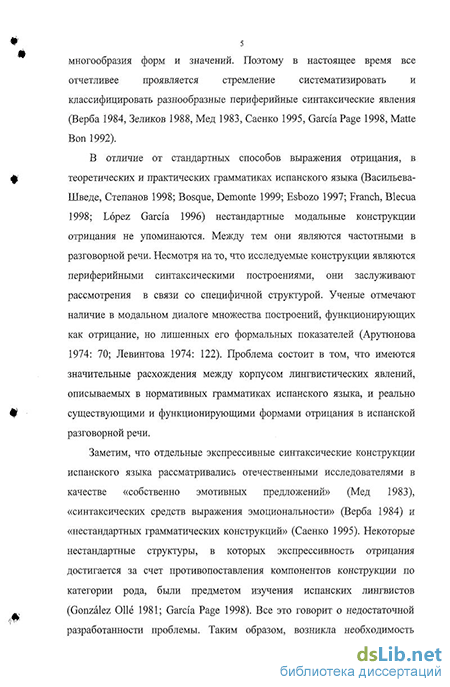 5

многообразия форм и значений. Поэтому в настоящее время все отчетливее проявляется стремление систематизировать и классифицировать разнообразные периферийные синтаксические явления (Верба 1984, Зеликов 1988, Мед 1983, Саенко 1995, García Page 1998, Matte Bon 1992).

В отличие от стандартных способов выражения отрицания, в теоретических и практических грамматиках испанского языка (Васильева-Шведе, Степанов 1998; Bosque, Demonte 1999; Esbozo 1997; Franch, Blecua 1998; López García 1996) нестандартные модальные конструкции отрицания не упоминаются. Между тем они являются частотными в разговорной речи. Несмотря на то, что исследуемые конструкции являются периферийными синтаксическими построениями, они заслуживают рассмотрения в связи со специфичной структурой. Ученые отмечают наличие в модальном диалоге множества построений, функционирующих как отрицание, но лишенных его формальных показателей (Арутюнова 1974: 70; Левинтова 1974: 122). Проблема состоит в том, что имеются значительные расхождения между корпусом лингвистических явлений, описываемых в нормативных грамматиках испанского языка, и реально существующими и функционирующими формами отрицания в испанской разговорной речи.

Заметим, что отдельные экспрессивные синтаксические конструкции испанского языка рассматривались отечественными исследователями в качестве «собственно эмотивных предложений» (Мед 1983), «синтаксических средств выражения эмоциональности» (Верба 1984) и «нестандартных грамматических конструкций» (Саенко 1995). Некоторые нестандартные структуры, в которых экспрессивность отрицания достигается за счет противопоставления компонентов конструкции по категории рода, были предметом изучения испанских лингвистов (González Ollé 1981; García Page 1998). Все это говорит о недостаточной разработанности проблемы. Таким образом, возникла необходимость

dsLib.net
библиотека диссертаций